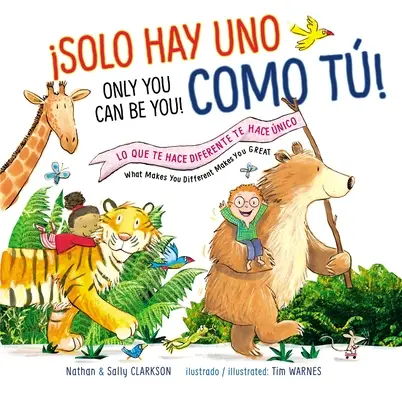 ¡SOLO HAY UNO COMO TÚ!

ONLY YOU CAN BE YOU!

LO QUE TE HACE DIFERENTE TE HACE ÚNICO

What Makes You Different Makes You GREAT

Nathan & Sally CLARKSON ilustrado / illustrated: Tim WARNES